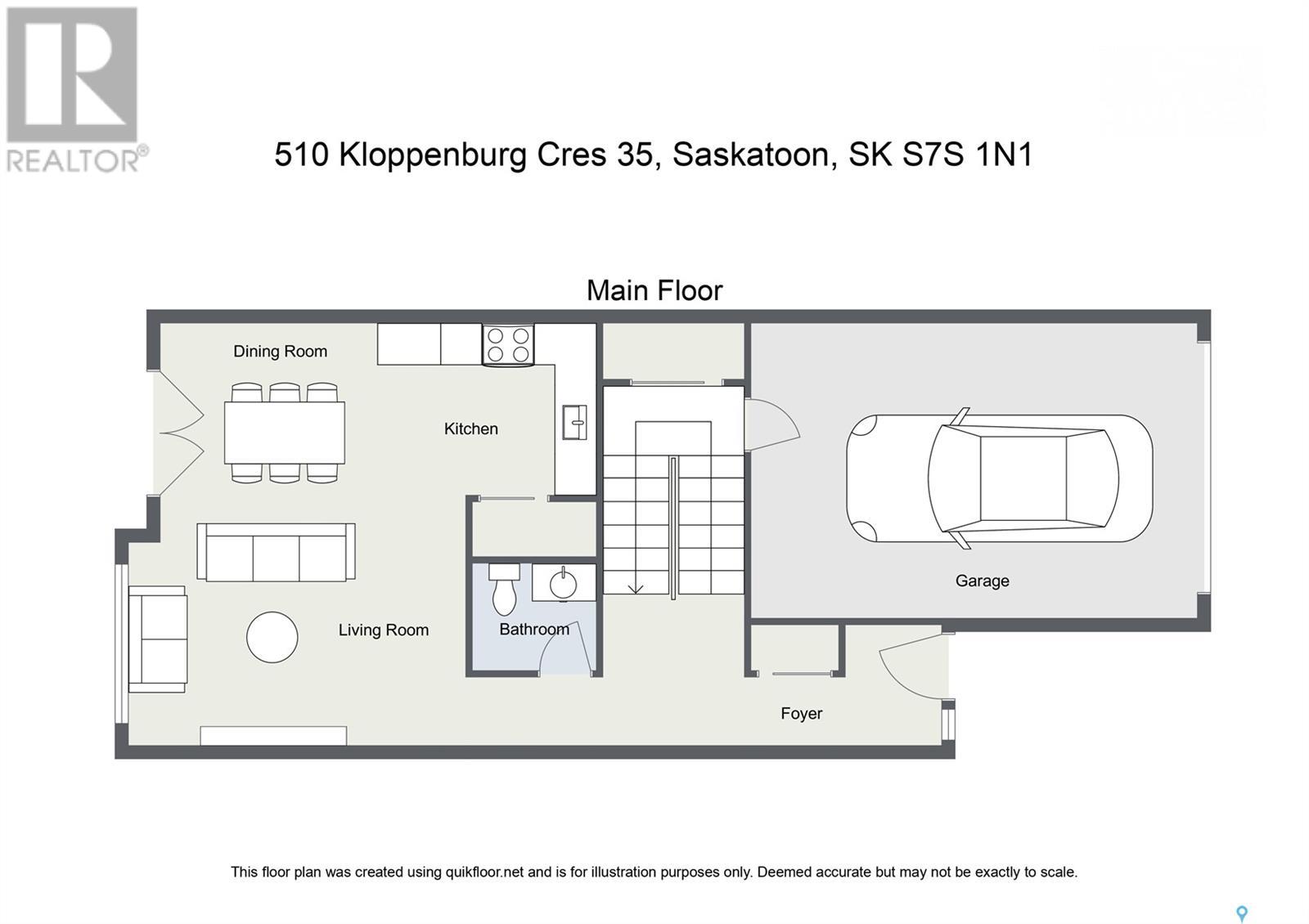 REALTOR®

510 Kloppenburg Cres 35, Saskatoon, SK S7S 1N1

Main Floor

Dining Room

Kitchen

Living Room

Bathroom

Garage

Foyer

This floor plan was created using quikfloor.net and is for illustration purposes only. Deemed accurate but may not be exactly to scale.